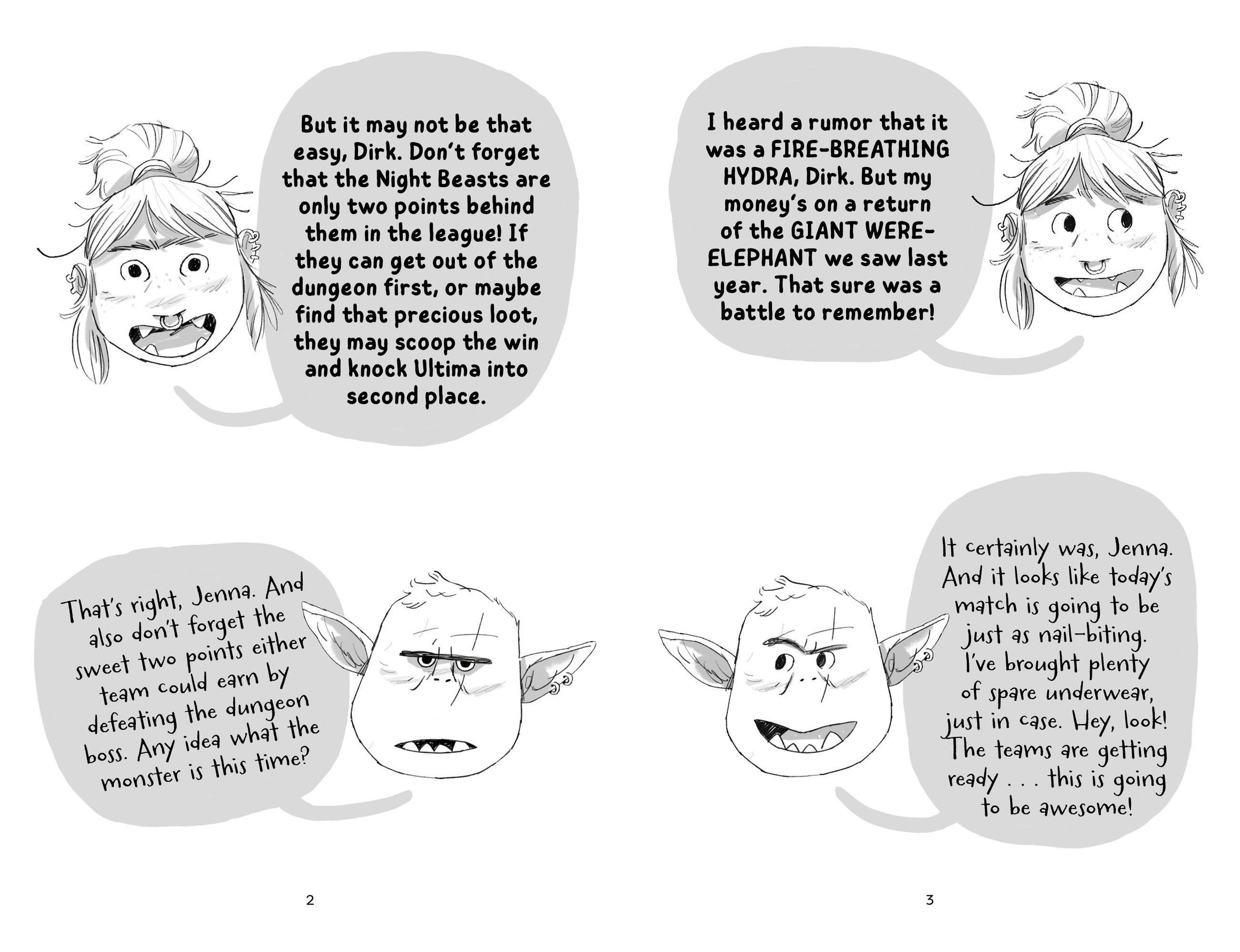 But it may not be that easy, Dirk. Don't forget that the Night Beasts are only two points behind them in the league! If they can get out of the dungeon first, or maybe find that precious loot, they may scoop the win and knock Ultima into second place.

That's right, Jenna. And also don't forget the sweet two points either team could earn by defeating the dungeon boss. Any idea what the monster is this time?

2

I heard a rumor that it was a FIRE-BREATHING HYDRA, Dirk. But my money's on a return of the GIANT WERE-ELEPHANT we saw last year. That sure was a battle to remember!

It certainly was, Jenna. And it looks like today's match is going to be just as nail-biting. I've brought plenty of spare underwear, just in case. Hey, look! The teams are getting ready . . . this is going to be awesome!

3